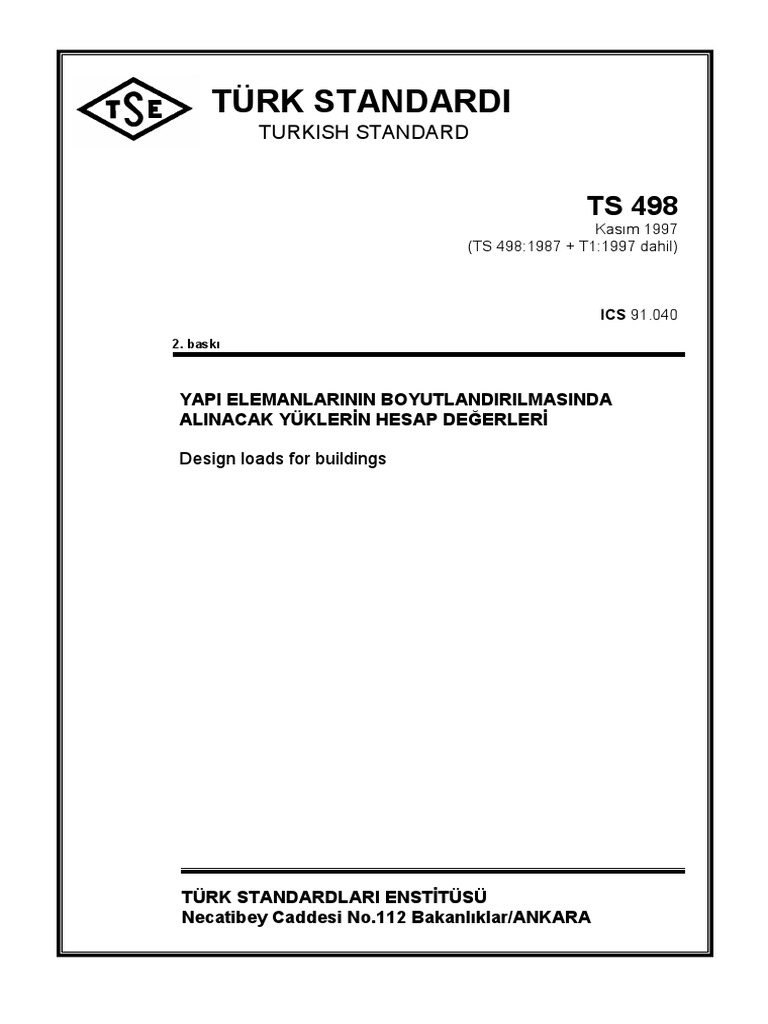 TSE

TÜRK STANDARDI
TURKISH STANDARD

TS 498
Kasım 1997
(TS 498:1987 + T1:1997 dahil)

ICS 91.040

2. baskı

YAPI ELEMANLARININ BOYUTLANDIRILMASINDA ALINACAK YÜKLERİN HESAP DEĞERLERİ

Design loads for buildings

TÜRK STANDARDLARI ENSTİTÜSÜ
Necatibey Caddesi No.112 Bakanlıklar/ANKARA